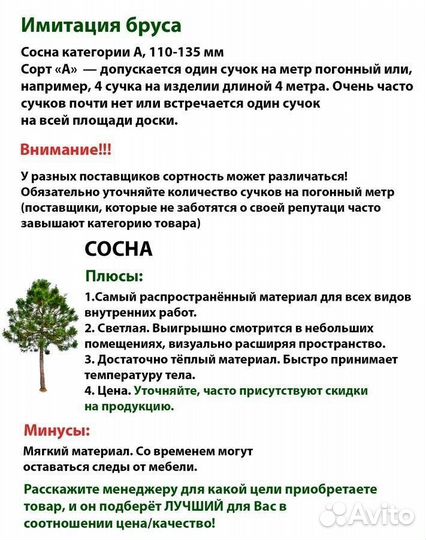 Имитация бруса

Сосна категории А, 110-135 мм
Сорт «А» — допускается один сучок на метр погонный или, например, 4 сучка на изделии длиной 4 метра. Очень часто сучков почти нет или встречается один сучок на всей площади доски.

Внимание!!!

У разных поставщиков сортность может различаться! Обязательно уточняйте количество сучков на погонный метр (поставщики, которые не заботятся о своей репутаци часто завышают категорию товара)

СОСНА

Плюсы:

1.Самый распространённый материал для всех видов внутренних работ.
2. Светлая. Выигрышно смотрится в небольших помещениях, визуально расширяя пространство.
3. Достаточно тёплый материал. Быстро принимает температуру тела.
4. Цена. Уточняйте, часто присутствуют скидки на продукцию.

Минусы:

Мягкий материал. Со временем могут оставаться следы от мебели.

Расскажите менеджеру для какой цели приобретаете товар, и он подберёт ЛУЧШИЙ для Вас в соотношении цена/качество!

Avito